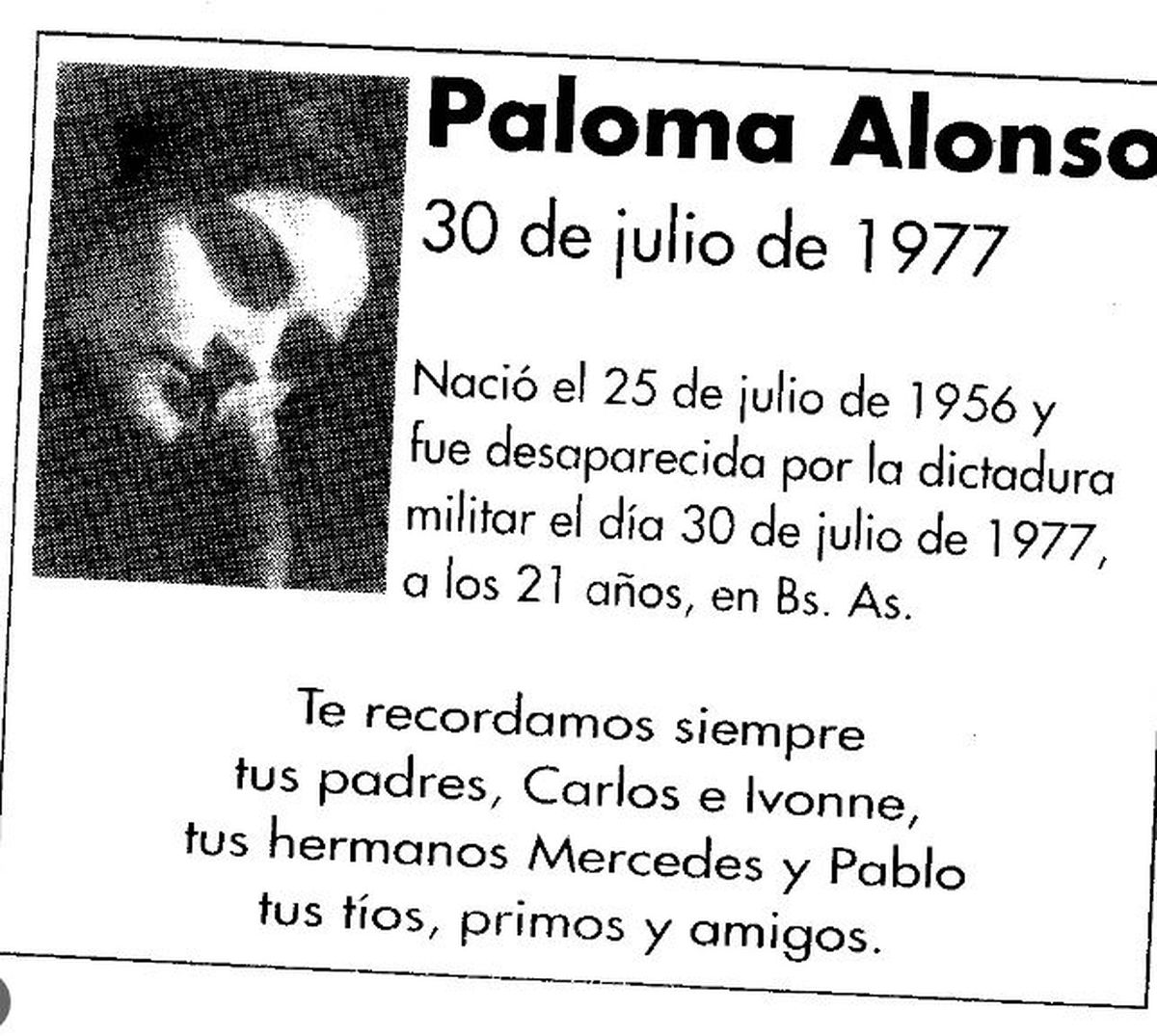 Paloma Alonso

30 de julio de 1977

Nació el 25 de julio de 1956 y fue desaparecida por la dictadura militar el día 30 de julio de 1977, a los 21 años, en Bs. As.

Te recordamos siempre
tus padres, Carlos e Ivonne,
tus hermanos Mercedes y Pablo
tus tíos, primos y amigos.